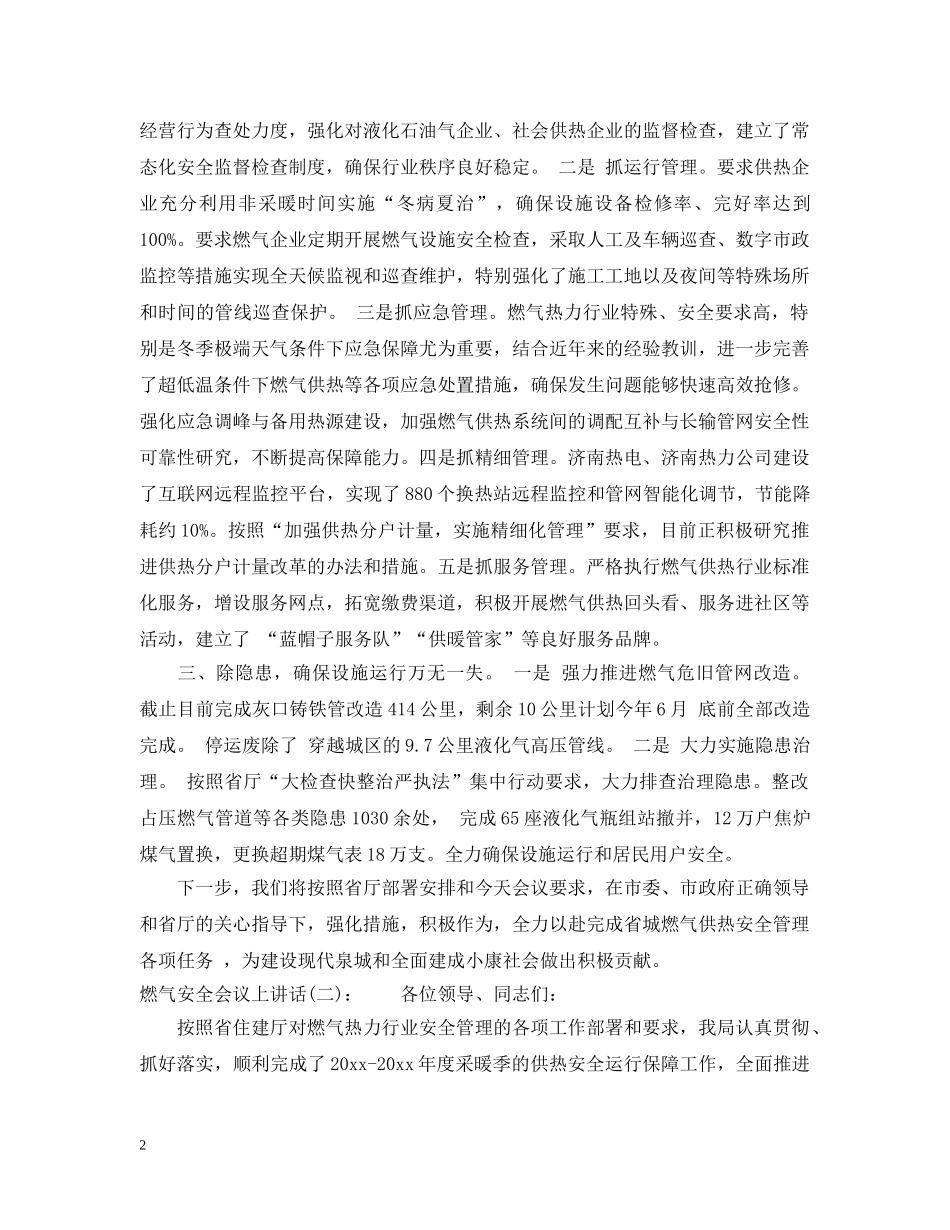 经营行为查处力度，强化对液化石油气企业、社会供热企业的监督检查，建立了常态化安全监督检查制度，确保行业秩序良好稳定。 二是 抓运行管理。要求供热企业充分利用非采暖时间实施“冬病夏治”，确保设施设备检修率、完好率达到100%。要求燃气企业定期开展燃气设施安全检查，采取人工及车辆巡查、数字市政监控等措施实现全天候监视和巡查维护，特别强化了施工工地以及夜间等特殊场所和时间的管线巡查保护。 三是抓应急管理。燃气热力行业特殊、安全要求高，特别是冬季极端天气条件下应急保障尤为重要，结合近年来的经验教训，进一步完善了超低温条件下燃气供热等各项应急处置措施，确保发生问题能够快速高效抢修。强化应急调峰与备用热源建设，加强燃气供热系统间的调配互补与长输管网安全性可靠性研究，不断提高保障能力。四是抓精细管理。济南热电、济南热力公司建设了互联网远程监控平台，实现了880个换热站远程监控和管网智能化调节，节能降耗约10%。按照“加强供热分户计量，实施精细化管理”要求，目前正积极研究推进供热分户计量改革的办法和措施。五是抓服务管理。严格执行燃气供热行业标准化服务，增设服务网点，拓宽缴费渠道，积极开展燃气供热回头看、服务进社区等活动，建立了 “蓝帽子服务队”“供暖管家”等良好服务品牌。

三、除隐患，确保设施运行万无一失。 一是 强力推进燃气危旧管网改造。截止目前完成灰口铸铁管改造414公里，剩余10公里计划今年6月 底前全部改造完成。 停运废除了 穿越城区的9.7公里液化气高压管线。 二是 大力实施隐患治理。 按照省厅“大检查快整治严执法”集中行动要求，大力排查治理隐患。整改占压燃气管道等各类隐患1030余处， 完成65座液化气瓶组站撤并，12万户焦炉煤气置换，更换超期煤气表18万支。全力确保设施运行和居民用户安全。

下一步，我们将按照省厅部署安排和今天会议要求，在市委、市政府正确领导和省厅的关心指导下，强化措施，积极作为，全力以赴完成省城燃气供热安全管理各项任务 ，为建设现代泉城和全面建成小康社会做出积极贡献。

燃气安全会议上讲话(二)： 各位领导、同志们：

按照省住建厅对燃气热力行业安全管理的各项工作部署和要求，我局认真贯彻、抓好落实，顺利完成了20xx-20xx年度采暖季的供热安全运行保障工作，全面推进

2